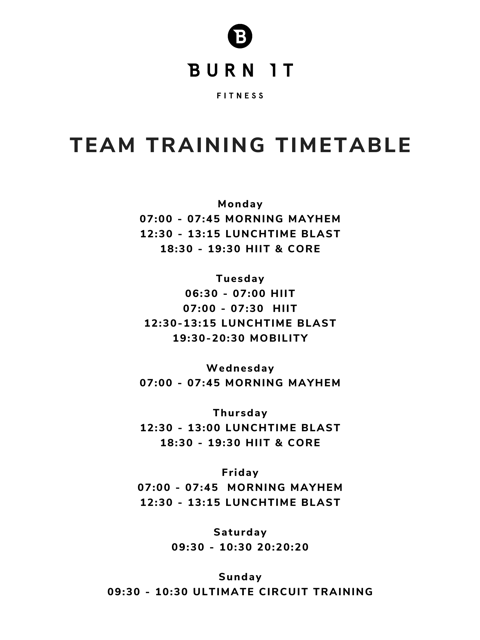 B

BURN IT

FITNESS

TEAM TRAINING TIMETABLE

Monday
07:00 - 07:45 MORNING MAYHEM
12:30 - 13:15 LUNCHTIME BLAST
18:30 - 19:30 HIIT & CORE

Tuesday
06:30 - 07:00 HIIT
07:00 - 07:30 HIIT
12:30-13:15 LUNCHTIME BLAST
19:30-20:30 MOBILITY

Wednesday
07:00 - 07:45 MORNING MAYHEM

Thursday
12:30 - 13:00 LUNCHTIME BLAST
18:30 - 19:30 HIIT & CORE

Friday
07:00 - 07:45 MORNING MAYHEM
12:30 - 13:15 LUNCHTIME BLAST

Saturday
09:30 - 10:30 20:20:20

Sunday
09:30 - 10:30 ULTIMATE CIRCUIT TRAINING